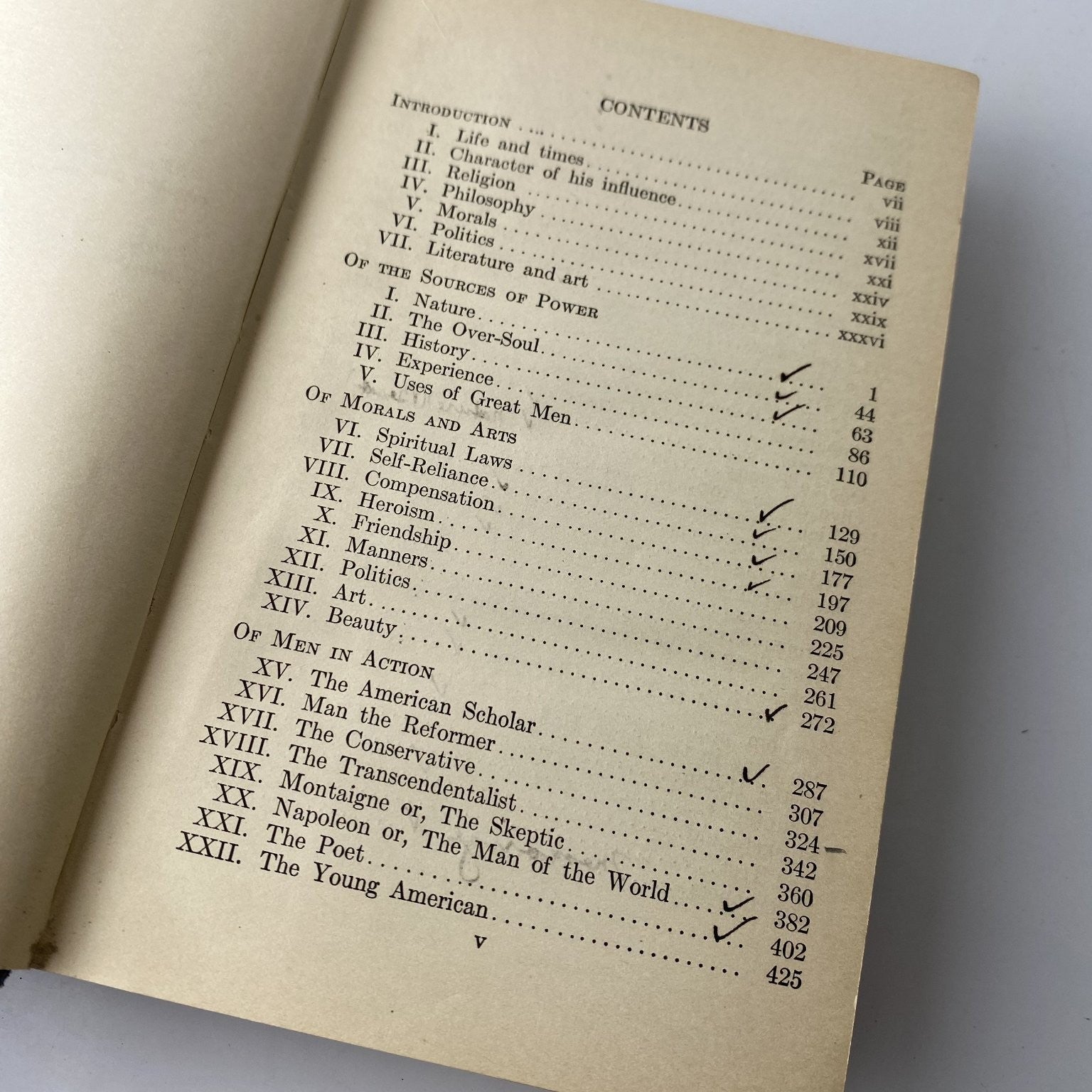 CONTENTS

PAGE

INTRODUCTION vii
I. Life and times viii
II. Character of his influence xii
III. Religion xvii
IV. Philosophy xxi
V. Morals xxiv
VI. Politics xxix
VII. Literature and art xxxvi

OF THE SOURCES OF POWER
I. Nature ✓ 1
II. The Over-Soul ✓ 44
III. History ✓ 63
IV. Experience 86
V. Uses of Great Men 110

OF MORALS AND ARTS
VI. Spiritual Laws ✓ 129
VII. Self-Reliance ✓ 150
VIII. Compensation ✓ 177
IX. Heroism ✓ 197
X. Friendship 209
XI. Manners 225
XII. Politics 247
XIII. Art 261
XIV. Beauty ✓ 272

OF MEN IN ACTION
XV. The American Scholar ✓ 287
XVI. Man the Reformer 307
XVII. The Conservative 324
XVIII. The Transcendentalist 342
XIX. Montaigne or, The Skeptic 360
XX. Napoleon or, The Man of the World ✓ 382
XXI. The Poet ✓ 402
XXII. The Young American 425

v